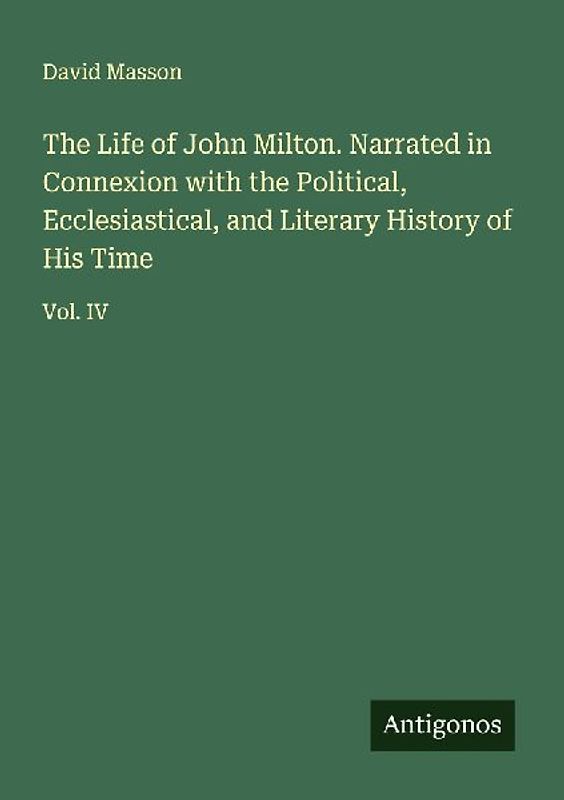 David Masson

The Life of John Milton. Narrated in Connexion with the Political, Ecclesiastical, and Literary History of His Time

Vol. IV

Antigonos